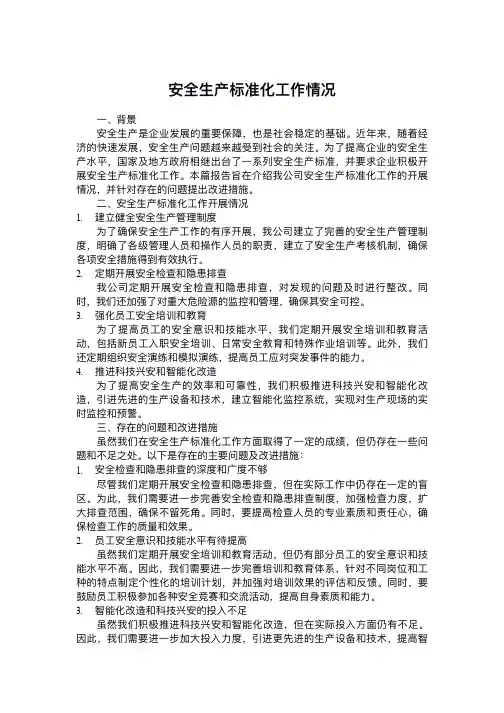 安全生产标准化工作情况

一、背景

安全生产是企业发展的重要保障，也是社会稳定的基础。近年来，随着经济的快速发展，安全生产问题越来越受到社会的关注。为了提高企业的安全生产水平，国家及地方政府相继出台了一系列安全生产标准，并要求企业积极开展安全生产标准化工作。本篇报告旨在介绍我公司安全生产标准化工作的开展情况，并针对存在的问题提出改进措施。

二、安全生产标准化工作开展情况

1. 建立健全安全生产管理制度

为了确保安全生产工作的有序开展，我公司建立了完善的安全生产管理制度，明确了各级管理人员和操作人员的职责，建立了安全生产考核机制，确保各项安全措施得到有效执行。

2. 定期开展安全检查和隐患排查

我公司定期开展安全检查和隐患排查，对发现的问题及时进行整改。同时，我们还加强了对重大危险源的监控和管理，确保其安全可控。

3. 强化员工安全培训和教育

为了提高员工的安全意识和技能水平，我们定期开展安全培训和教育活动，包括新员工入职安全培训、日常安全教育和特殊作业培训等。此外，我们还定期组织安全演练和模拟演练，提高员工应对突发事件的能力。

4. 推进科技兴安和智能化改造

为了提高安全生产的效率和可靠性，我们积极推进科技兴安和智能化改造，引进先进的生产设备和技术，建立智能化监控系统，实现对生产现场的实时监控和预警。

三、存在的问题和改进措施

虽然我们在安全生产标准化工作方面取得了一定的成绩，但仍存在一些问题和不足之处。以下是存在的主要问题及改进措施：

1. 安全检查和隐患排查的深度和广度不够

尽管我们定期开展安全检查和隐患排查，但在实际工作中仍存在一定的盲区。为此，我们需要进一步完善安全检查和隐患排查制度，加强检查力度，扩大排查范围，确保不留死角。同时，要提高检查人员的专业素质和责任心，确保检查工作的质量和效果。

2. 员工安全意识和技能水平有待提高

虽然我们定期开展安全培训和教育活动，但仍有部分员工的安全意识和技能水平不高。因此，我们需要进一步完善培训和教育体系，针对不同岗位和工种的特点制定个性化的培训计划，并加强对培训效果的评估和反馈。同时，要鼓励员工积极参加各种安全竞赛和交流活动，提高自身素质和能力。

3. 智能化改造和科技兴安的投入不足

虽然我们积极推进科技兴安和智能化改造，但在实际投入方面仍有不足。因此，我们需要进一步加大投入力度，引进更先进的生产设备和技术，提高智